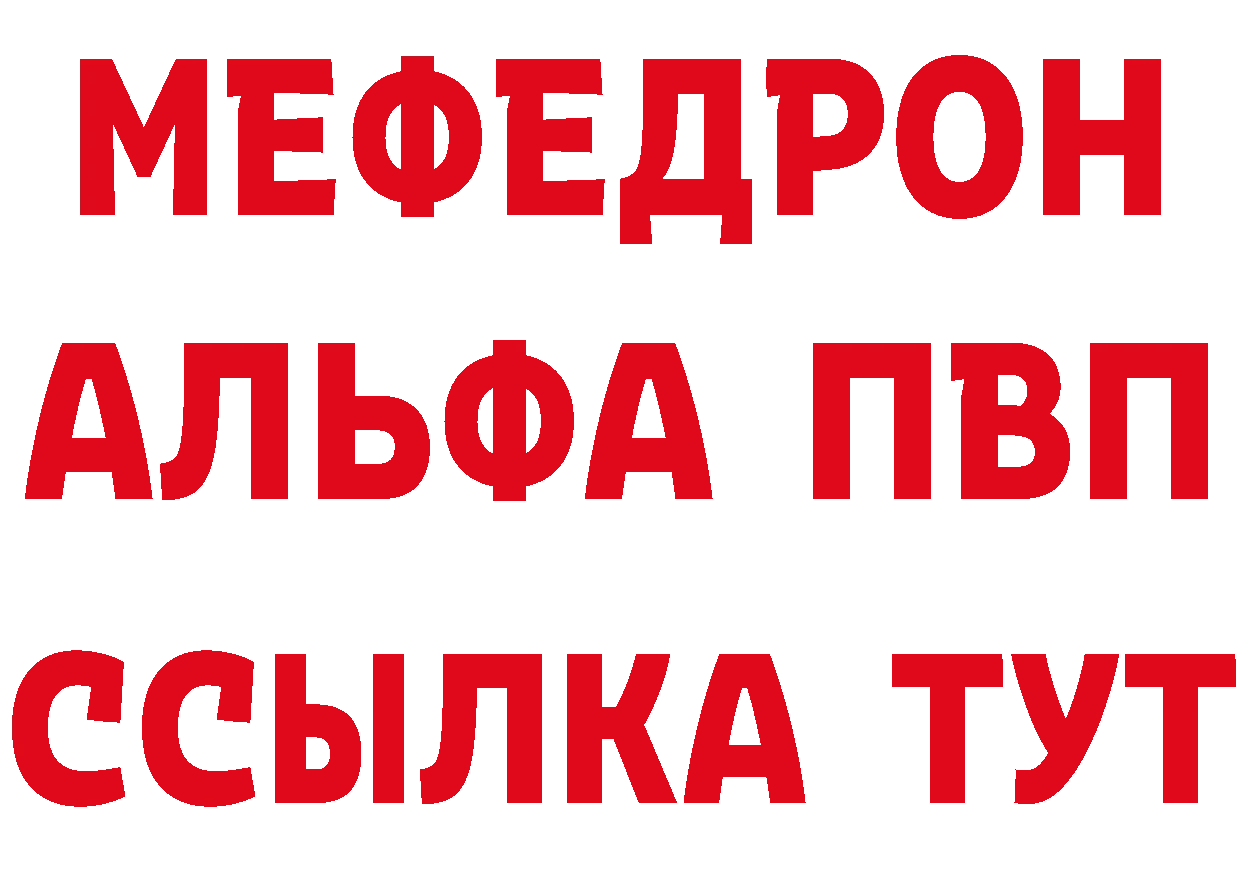 МЕФЕДРОН
АЛЬФА ПВП
ССЫЛКА ТУТ